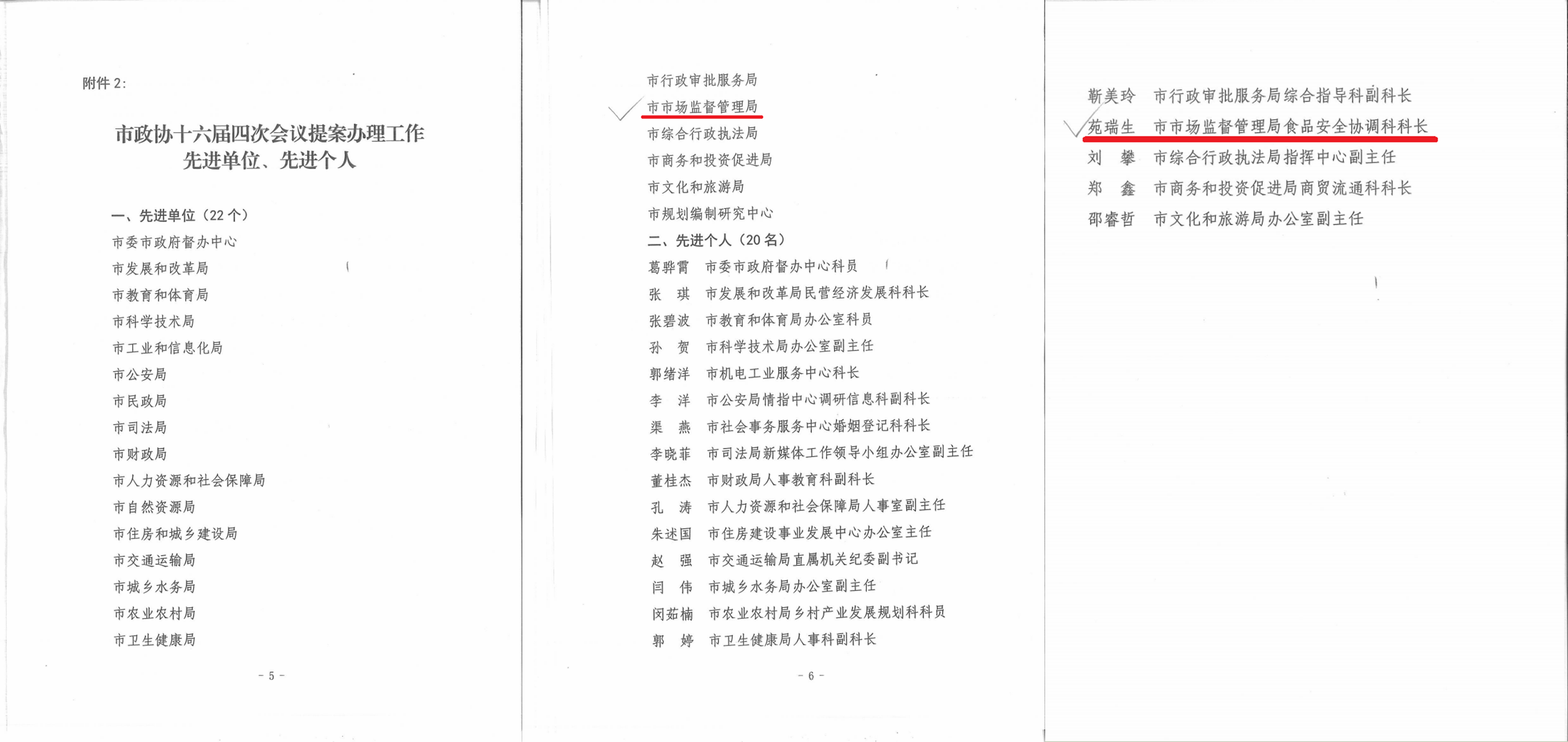 附件 2:

市政协十六届四次会议提案办理工作
先进单位、先进个人

一、先进单位（22 个）
市委市政府督办中心
市发展和改革局
市教育和体育局
市科学技术局
市工业和信息化局
市公安局
市民政局
市司法局
市财政局
市人力资源和社会保障局
市自然资源局
市住房和城乡建设局
市交通运输局
市城乡水务局
市农业农村局
市卫生健康局

- 5 -

市行政审批服务局
市市场监督管理局
市综合行政执法局
市商务和投资促进局
市文化和旅游局
市规划编制研究中心
二、先进个人（20 名）
葛骅霄 市委市政府督办中心科员
张 琪 市发展和改革局民营经济发展科科长
张碧波 市教育和体育局办公室科员
孙 贺 市科学技术局办公室副主任
郭绪洋 市机电工业服务中心科长
李 洋 市公安局情指中心调研信息科副科长
渠 燕 市社会事务服务中心婚姻登记科科长
李晓菲 市司法局新媒体工作领导小组办公室副主任
董桂杰 市财政局人事教育科副科长
孔 涛 市人力资源和社会保障局人事室副主任
朱述国 市住房建设事业发展中心办公室主任
赵 强 市交通运输局直属机关纪委副书记
闫 伟 市城乡水务局办公室副主任
闵茹楠 市农业农村局乡村产业发展规划科科员
郭 婷 市卫生健康局人事科副科长

- 6 -

靳美玲 市行政审批服务局综合指导科副科长
苑瑞生 市市场监督管理局食品安全协调科科长
刘 攀 市综合行政执法局指挥中心副主任
郑 鑫 市商务和投资促进局商贸流通科科长
邵睿哲 市文化和旅游局办公室副主任